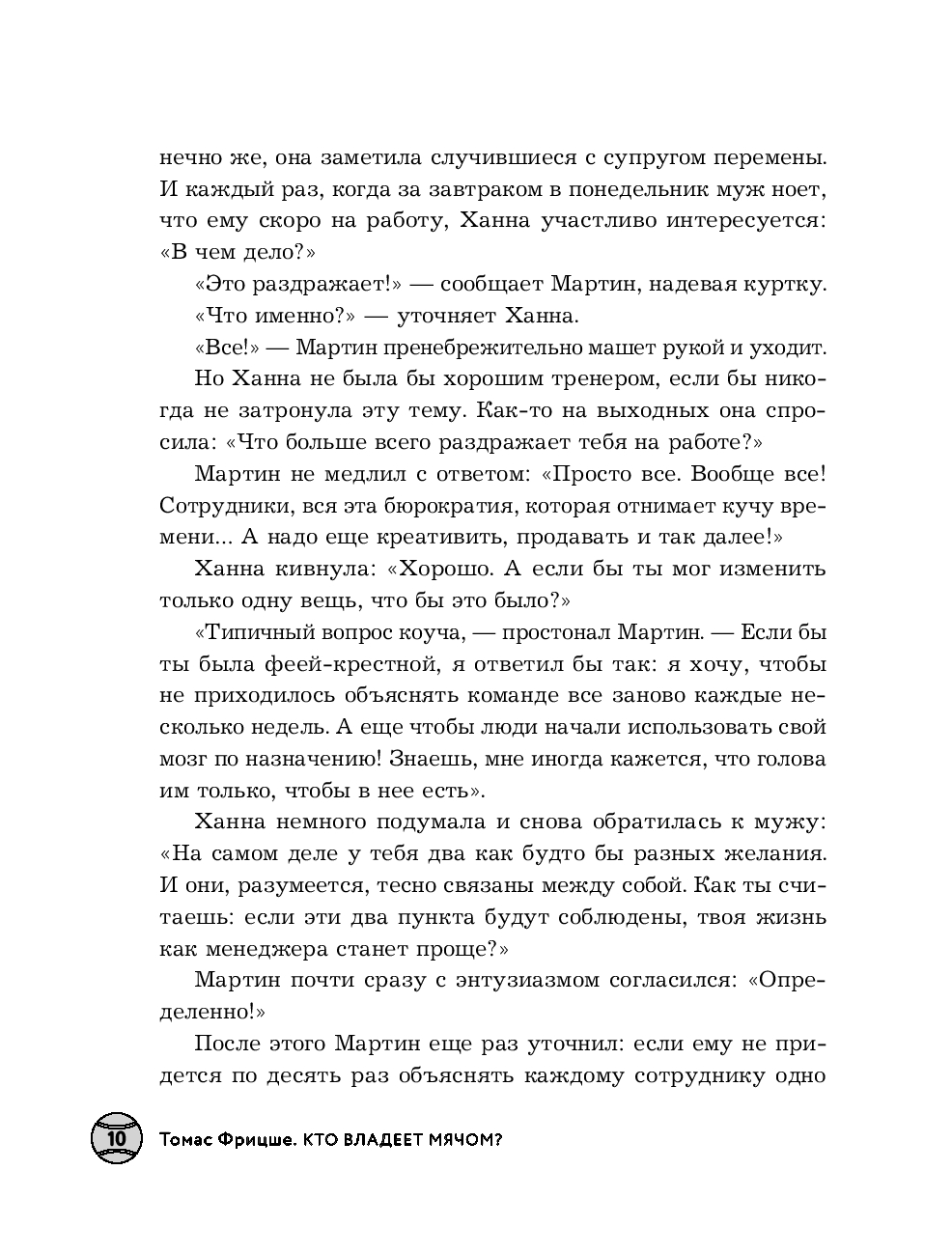 нечно же, она заметила случившиеся с супругом перемены. И каждый раз, когда за завтраком в понедельник муж ноет, что ему скоро на работу, Ханна участливо интересуется: «В чем дело?»

«Это раздражает!» — сообщает Мартин, надевая куртку.

«Что именно?» — уточняет Ханна.

«Все!» — Мартин пренебрежительно машет рукой и уходит.

Но Ханна не была бы хорошим тренером, если бы никогда не затронула эту тему. Как-то на выходных она спросила: «Что больше всего раздражает тебя на работе?»

Мартин не медлил с ответом: «Просто все. Вообще все! Сотрудники, вся эта бюрократия, которая отнимает кучу времени... А надо еще креативить, продавать и так далее!»

Ханна кивнула: «Хорошо. А если бы ты мог изменить только одну вещь, что бы это было?»

«Типичный вопрос коуча, — простонал Мартин. — Если бы ты была феей-крестной, я ответил бы так: я хочу, чтобы не приходилось объяснять команде все заново каждые несколько недель. А еще чтобы люди начали использовать свой мозг по назначению! Знаешь, мне иногда кажется, что голова им только, чтобы в нее есть».

Ханна немного подумала и снова обратилась к мужу: «На самом деле у тебя два как будто бы разных желания. И они, разумеется, тесно связаны между собой. Как ты считаешь: если эти два пункта будут соблюдены, твоя жизнь как менеджера станет проще?»

Мартин почти сразу с энтузиазмом согласился: «Определенно!»

После этого Мартин еще раз уточнил: если ему не придется по десять раз объяснять каждому сотруднику одно

10 Томас Фрицше. КТО ВЛАДЕЕТ МЯЧОМ?